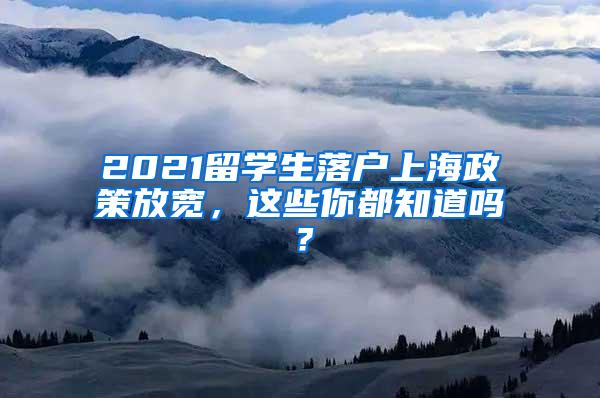 2021留学生落户上海政策放宽，这些你都知道吗？